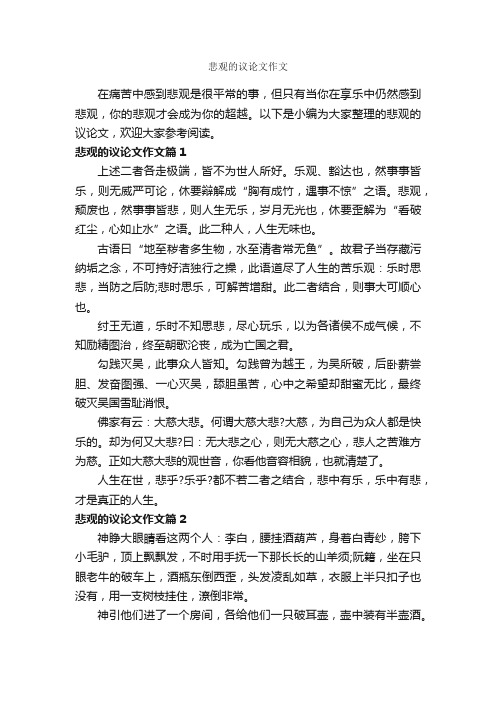 悲观的议论文作文

在痛苦中感到悲观是很平常的事，但只有当你在享乐中仍然感到悲观，你的悲观才会成为你的超越。以下是小编为大家整理的悲观的议论文，欢迎大家参考阅读。

悲观的议论文作文篇1

上述二者各走极端，皆不为世人所好。乐观、豁达也，然事事皆乐，则无威严可论，休要辩解成“胸有成竹，遇事不惊”之语。悲观，颓废也，然事事皆悲，则人生无乐，岁月无光也，休要歪解为“看破红尘，心如止水”之语。此二种人，人生无味也。

古语曰“地至秽者多生物，水至清者常无鱼”。故君子当存藏污纳垢之念，不可持好洁独行之操，此语道尽了人生的苦乐观：乐时思悲，当防之后防;悲时思乐，可解苦增甜。此二者结合，则事大可顺心也。

纣王无道，乐时不知思悲，尽心玩乐，以为各诸侯不成气候，不知励精图治，终至朝歌沦丧，成为亡国之君。

勾践灭吴，此事众人皆知。勾践曾为越王，为吴所破，后卧薪尝胆、发奋图强、一心灭吴，舔胆虽苦，心中之希望却甜蜜无比，最终破灭吴国雪耻消恨。

佛家有云：大慈大悲。何谓大慈大悲?大慈，为自己为众人都是快乐的。却为何又大悲?曰：无大悲之心，则无大慈之心，悲人之苦难方为慈。正如大慈大悲的观世音，你看他音容相貌，也就清楚了。

人生在世，悲乎?乐乎?都不若二者之结合，悲中有乐，乐中有悲，才是真正的人生。

悲观的议论文作文篇2

神睁大眼睛看这两个人：李白，腰挂酒葫芦，身着白青纱，胯下小毛驴，顶上飘飘发，不时用手抚一下那长长的山羊须;阮籍，坐在只眼老牛的破车上，酒瓶东倒西歪，头发凌乱如草，衣服上半只扣子也没有，用一支树枝挂住，潦倒非常。

神引他们进了一个房间，各给他们一只破耳壶，壶中装有半壶酒。